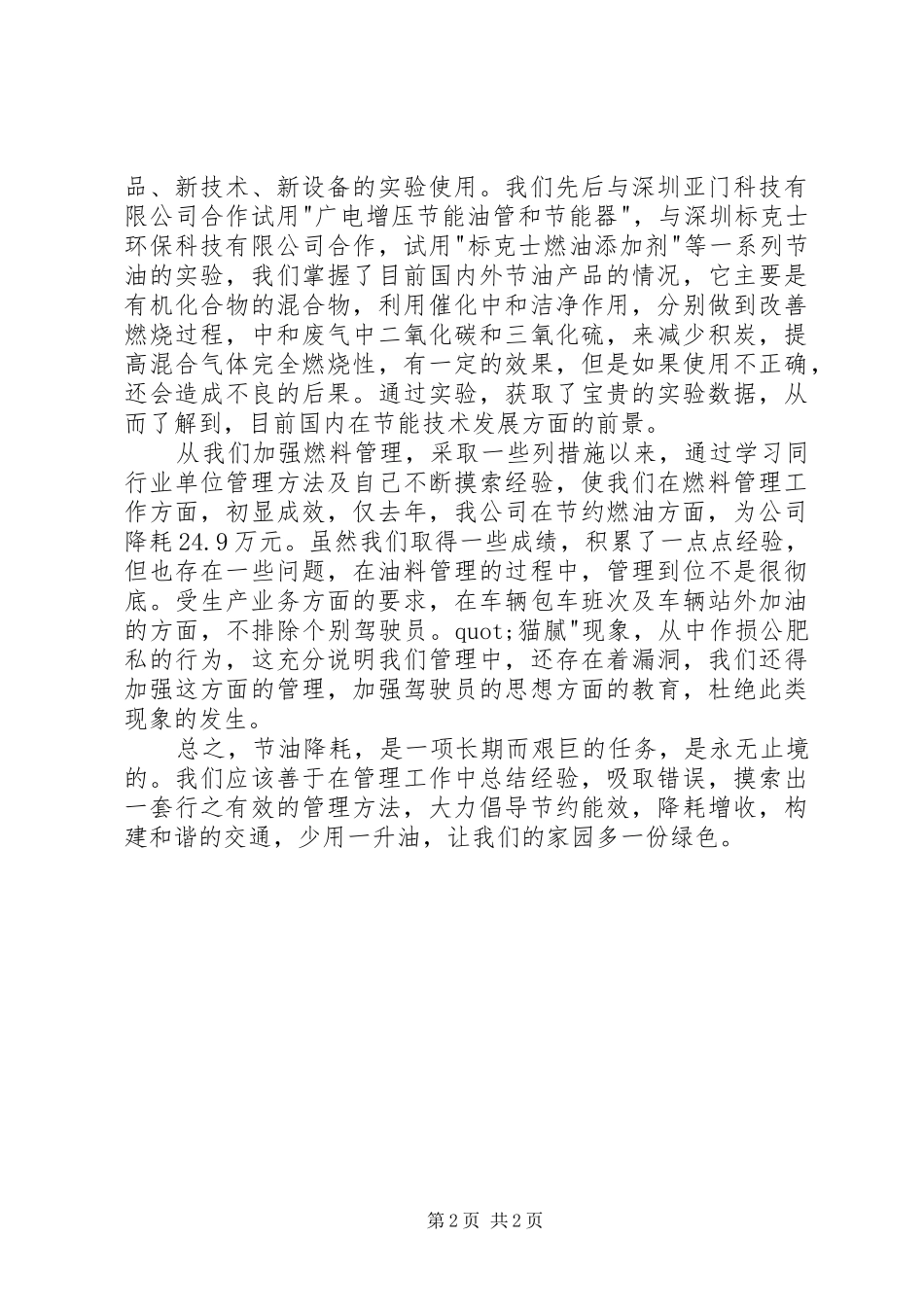 品、新技术、新设备的实验使用。我们先后与深圳亚门科技有限公司合作试用"广电增压节能油管和节能器"，与深圳标克士环保科技有限公司合作，试用"标克士燃油添加剂"等一系列节油的实验，我们掌握了目前国内外节油产品的情况，它主要是有机化合物的混合物，利用催化中和洁净作用，分别做到改善燃烧过程，中和废气中二氧化碳和三氧化硫，来减少积炭，提高混合气体完全燃烧性，有一定的效果，但是如果使用不正确，还会造成不良的后果。通过实验，获取了宝贵的实验数据，从而了解到，目前国内在节能技术发展方面的前景。

从我们加强燃料管理，采取一些列措施以来，通过学习同行业单位管理方法及自己不断摸索经验，使我们在燃料管理工作方面，初显成效，仅去年，我公司在节约燃油方面，为公司降耗24.9万元。虽然我们取得一些成绩，积累了一点点经验，但也存在一些问题，在油料管理的过程中，管理到位不是很彻底。受生产业务方面的要求，在车辆包车班次及车辆站外加油的方面，不排除个别驾驶员。quot;猫腻"现象，从中作损公肥私的行为，这充分说明我们管理中，还存在着漏洞，我们还得加强这方面的管理，加强驾驶员的思想方面的教育，杜绝此类现象的发生。

总之，节油降耗，是一项长期而艰巨的任务，是永无止境的。我们应该善于在管理工作中总结经验，吸取错误，摸索出一套行之有效的管理方法，大力倡导节约能效，降耗增收，构建和谐的交通，少用一升油，让我们的家园多一份绿色。

第2页 共2页